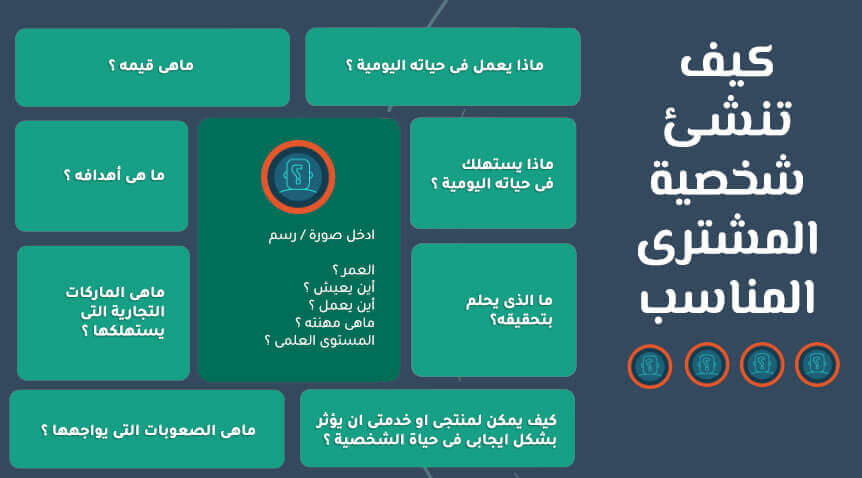 كيف تنشئ شخصية المشترى المناسب

ماذا يعمل فى حياته اليومية ؟

ماهى قيمه ؟

ماذا يستهلك فى حياته اليومية ؟

ادخل صورة / رسم

العمر ؟
أين يعيش ؟
أين يعمل ؟
ماهى مهنته ؟
المستوى العلمى ؟

ما هى أهدافه ؟

ما الذى يحلم بتحقيقه؟

ماهى الماركات التجارية التى يستهلكها ؟

كيف يمكن لمنتجى او خدمتى ان يؤثر بشكل ايجابى فى حياة الشخصية ؟

ماهى الصعوبات التى يواجهها ؟